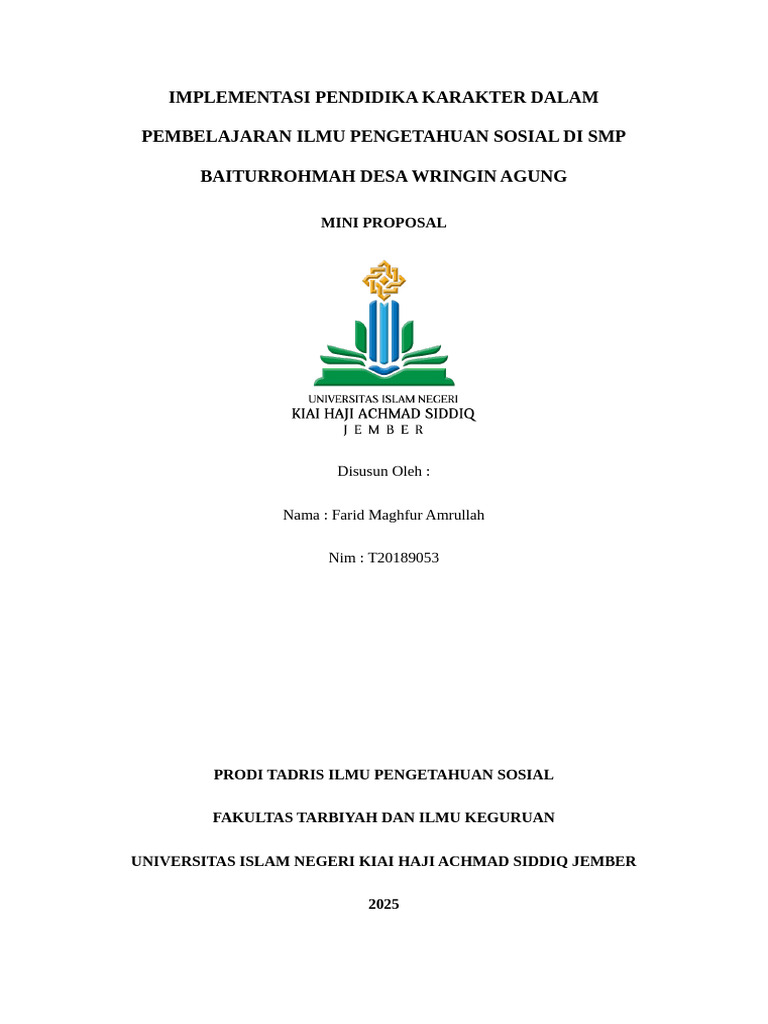 IMPLEMENTASI PENDIDIKA KARAKTER DALAM PEMBELAJARAN ILMU PENGETAHUAN SOSIAL DI SMP BAITURROHMAH DESA WRINGIN AGUNG

MINI PROPOSAL

UNIVERSITAS ISLAM NEGERI
KIAI HAJI ACHMAD SIDDIQ
J E M B E R

Disusun Oleh :

Nama : Farid Maghfur Amrullah

Nim : T20189053

PRODI TADRIS ILMU PENGETAHUAN SOSIAL

FAKULTAS TARBIYAH DAN ILMU KEGURUAN

UNIVERSITAS ISLAM NEGERI KIAI HAJI ACHMAD SIDDIQ JEMBER

2025